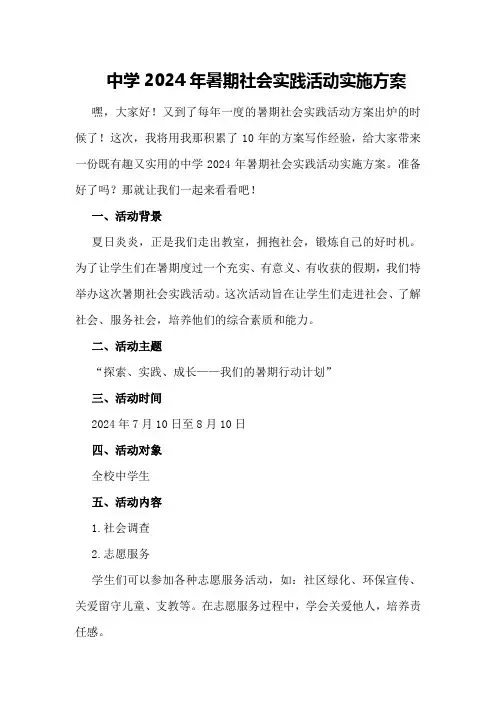 中学 2024 年暑期社会实践活动实施方案

嘿，大家好！又到了每年一度的暑期社会实践活动方案出炉的时候了！这次，我将用我那积累了 10 年的方案写作经验，给大家带来一份既有趣又实用的中学 2024 年暑期社会实践活动实施方案。准备好了吗？那就让我们一起来看看吧！

一、活动背景

夏日炎炎，正是我们走出教室，拥抱社会，锻炼自己的好时机。为了让学生们在暑期度过一个充实、有意义、有收获的假期，我们特举办这次暑期社会实践活动。这次活动旨在让学生们走进社会、了解社会、服务社会，培养他们的综合素质和能力。

二、活动主题

“探索、实践、成长——我们的暑期行动计划”

三、活动时间

2024 年 7 月 10 日至 8 月 10 日

四、活动对象

全校中学生

五、活动内容

1.社会调查

2.志愿服务

学生们可以参加各种志愿服务活动，如：社区绿化、环保宣传、关爱留守儿童、支教等。在志愿服务过程中，学会关爱他人，培养责任感。